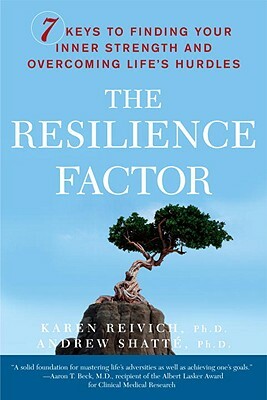 7 KEYS TO FINDING YOUR INNER STRENGTH AND OVERCOMING LIFE'S HURDLES

THE RESILIENCE FACTOR

KAREN REIVICH, Ph.D.
ANDREW SHATTÉ, Ph.D.

"A solid foundation for mastering life's adversities as well as achieving one's goals."
—Aaron T. Beck, M.D., recipient of the Albert Lasker Award for Clinical Medical Research